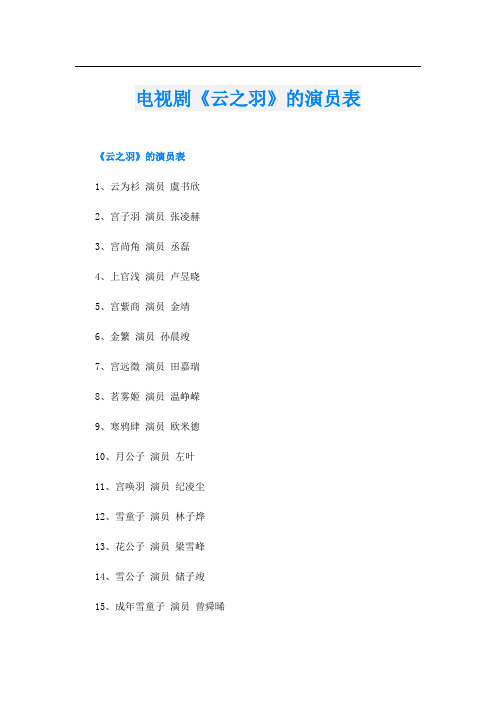 电视剧《云之羽》的演员表

《云之羽》的演员表

1、云为衫 演员 虞书欣

2、宫子羽 演员 张凌赫

3、宫尚角 演员 丞磊

4、上官浅 演员 卢昱晓

5、宫紫商 演员 金靖

6、金繁 演员 孙晨竣

7、宫远徵 演员 田嘉瑞

8、茗雾姬 演员 温峥嵘

9、寒鸦肆 演员 欧米德

10、月公子 演员 左叶

11、宫唤羽 演员 纪凌尘

12、雪童子 演员 林子烨

13、花公子 演员 梁雪峰

14、雪公子 演员 储子竣

15、成年雪童子 演员 曾舜晞